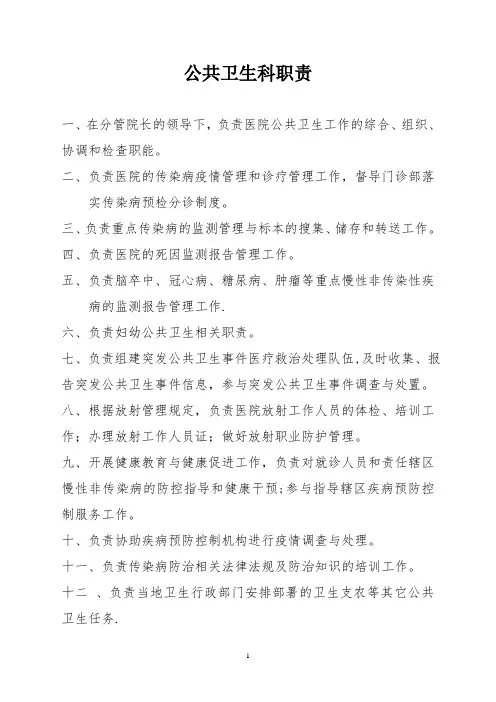 公共卫生科职责

一、在分管院长的领导下，负责医院公共卫生工作的综合、组织、协调和检查职能。

二、负责医院的传染病疫情管理和诊疗管理工作，督导门诊部落实传染病预检分诊制度。

三、负责重点传染病的监测管理与标本的搜集、储存和转送工作。

四、负责医院的死因监测报告管理工作。

五、负责脑卒中、冠心病、糖尿病、肿瘤等重点慢性非传染性疾病的监测报告管理工作.

六、负责妇幼公共卫生相关职责。

七、负责组建突发公共卫生事件医疗救治处理队伍,及时收集、报告突发公共卫生事件信息，参与突发公共卫生事件调查与处置。

八、根据放射管理规定，负责医院放射工作人员的体检、培训工作；办理放射工作人员证；做好放射职业防护管理。

九、开展健康教育与健康促进工作，负责对就诊人员和责任辖区慢性非传染病的防控指导和健康干预;参与指导辖区疾病预防控制服务工作。

十、负责协助疾病预防控制机构进行疫情调查与处理。

十一、负责传染病防治相关法律法规及防治知识的培训工作。

十二 、负责当地卫生行政部门安排部署的卫生支农等其它公共卫生任务.

1